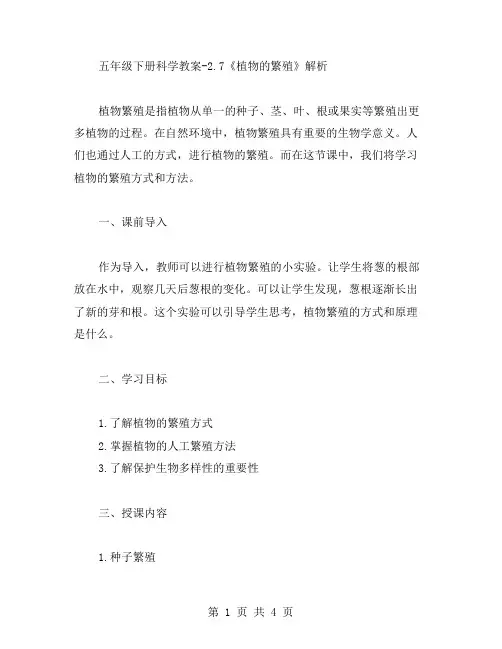 五年级下册科学教案-2.7《植物的繁殖》解析

植物繁殖是指植物从单一的种子、茎、叶、根或果实等繁殖出更多植物的过程。在自然环境中，植物繁殖具有重要的生物学意义。人们也通过人工的方式，进行植物的繁殖。而在这节课中，我们将学习植物的繁殖方式和方法。

一、课前导入

作为导入，教师可以进行植物繁殖的小实验。让学生将葱的根部放在水中，观察几天后葱根的变化。可以让学生发现，葱根逐渐长出了新的芽和根。这个实验可以引导学生思考，植物繁殖的方式和原理是什么。

二、学习目标

1.了解植物的繁殖方式
2.掌握植物的人工繁殖方法
3.了解保护生物多样性的重要性

三、授课内容

1.种子繁殖

第 1 页 共 4 页